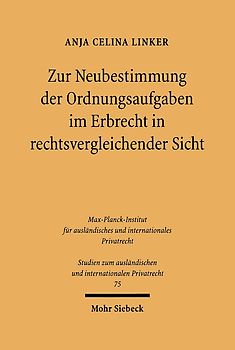 ANJA CELINA LINKER

Zur Neubestimmung der Ordnungsaufgaben im Erbrecht in rechtsvergleichender Sicht

Max-Planck-Institut für ausländisches und internationales Privatrecht

Studien zum ausländischen und internationalen Privatrecht 75

Mohr Siebeck